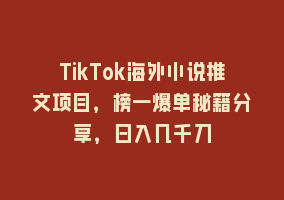 TikTok海外小说推文项目，榜一爆单秘籍分享，日入几千刀